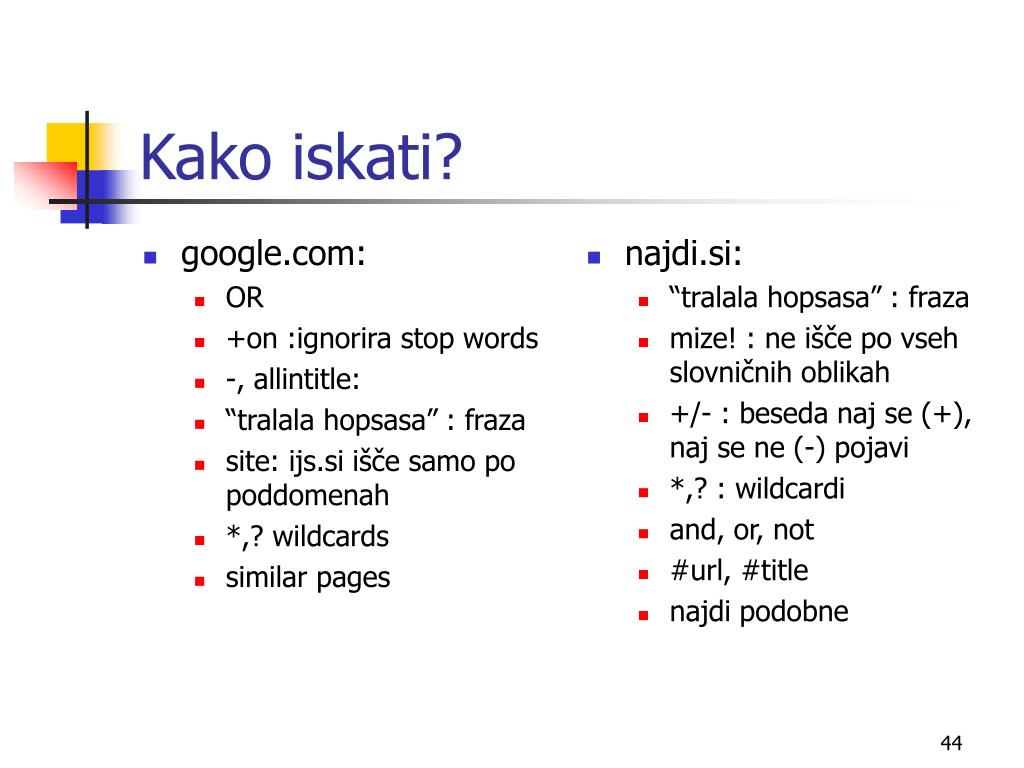 Kako iskati?

- google.com:
  - OR
  - +on :ignorira stop words
  - -, allintitle:
  - “tralala hopsasa” : fraza
  - site: ijs.si išče samo po poddomenah
  - *,? wildcards
  - similar pages

- najdi.si:
  - “tralala hopsasa” : fraza
  - mize! : ne išče po vseh slovničnih oblikah
  - +/- : beseda naj se (+), naj se ne (-) pojavi
  - *,? : wildcardi
  - and, or, not
  - #url, #title
  - najdi podobne

44